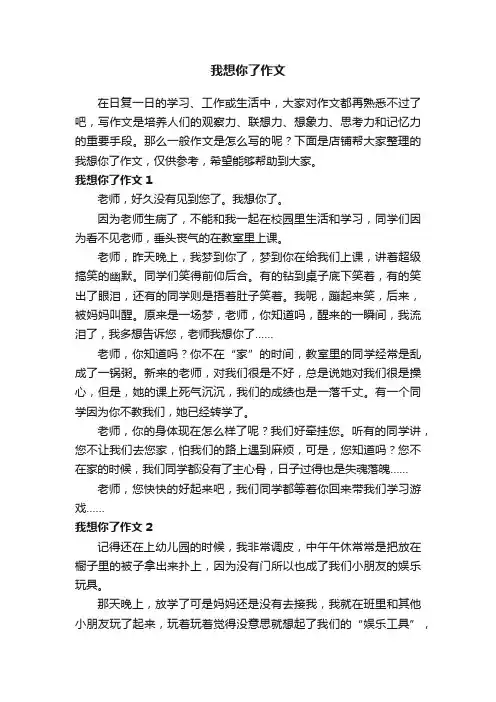 我想你了作文

在日复一日的学习、工作或生活中，大家对作文都再熟悉不过了吧，写作文是培养人们的观察力、联想力、想象力、思考力和记忆力的重要手段。那么一般作文是怎么写的呢？下面是店铺帮大家整理的我想你了作文，仅供参考，希望能够帮助到大家。

我想你了作文 1

老师，好久没有见到您了。我想你了。

因为老师生病了，不能和我一起在校园里生活和学习，同学们因为看不见老师，垂头丧气的在教室里上课。

老师，昨天晚上，我梦到你了，梦到你在给我们上课，讲着超级搞笑的幽默。同学们笑得前仰后合。有的钻到桌子底下笑着，有的笑出了眼泪，还有的同学则是捂着肚子笑着。我呢，蹦起来笑，后来，被妈妈叫醒。原来是一场梦，老师，你知道吗，醒来的一瞬间，我流泪了，我多想告诉您，老师我想你了……

老师，你知道吗？你不在“家”的时间，教室里的同学经常是乱成了一锅粥。新来的老师，对我们很是不好，总是说她对我们很是操心，但是，她的课上死气沉沉，我们的成绩也是一落千丈。有一个同学因为你不教我们，她已经转学了。

老师，你的身体现在怎么样了呢？我们好牵挂您。听有的同学讲，您不让我们去您家，怕我们的路上遇到麻烦，可是，您知道吗？您不在家的时候，我们同学都没有了主心骨，日子过得也是失魂落魄……

老师，您快快的好起来吧，我们同学都等着你回来带我们学习游戏……

我想你了作文 2

记得还在上幼儿园的时候，我非常调皮，中午午休常常是把放在橱子里的被子拿出来扑上，因为没有门所以也成了我们小朋友的娱乐玩具。

那天晚上，放学了可是妈妈还是没有去接我，我就在班里和其他小朋友玩了起来，玩着玩着觉得没意思就想起了我们的“娱乐工具”，